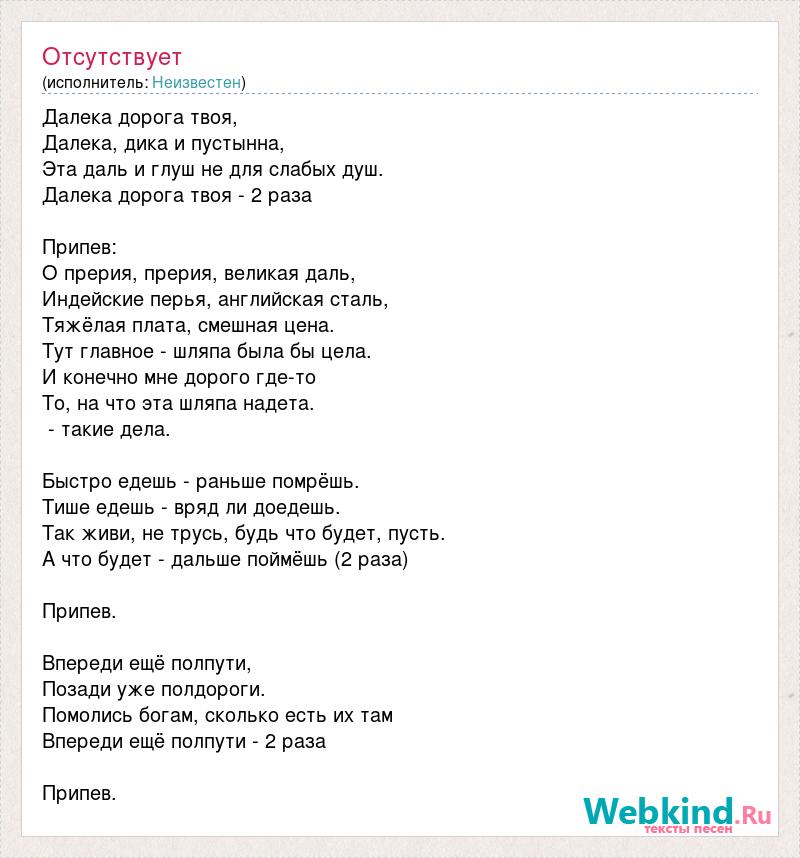 Отсутствует
(исполнитель: Неизвестен)

Далека дорога твоя,
Далека, дика и пустынна,
Эта даль и глуш не для слабых душ.
Далека дорога твоя - 2 раза

Припев:
О прерия, прерия, великая даль,
Индейские перья, английская сталь,
Тяжёлая плата, смешная цена.
Тут главное - шляпа была бы цела.
И конечно мне дорого где-то
То, на что эта шляпа надета.
- такие дела.

Быстро едешь - раньше помрёшь.
Тише едешь - вряд ли доедешь.
Так живи, не трусь, будь что будет, пусть.
А что будет - дальше поймёшь (2 раза)

Припев.

Впереди ещё полпути,
Позади уже полдороги.
Помолись богам, сколько есть их там
Впереди ещё полпути - 2 раза

Припев.

Webkind.Ru
тексты песен